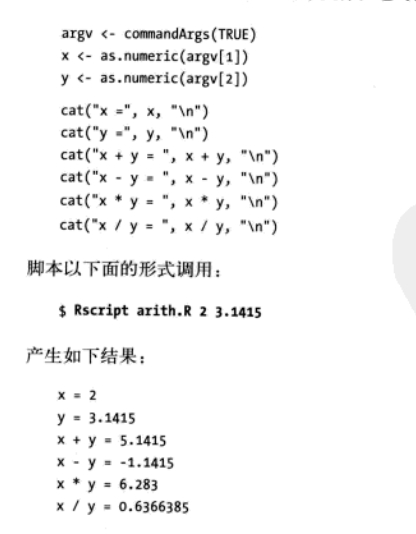 argv <- commandArgs(TRUE)
x <- as.numeric(argv[1])
y <- as.numeric(argv[2])

cat("x =", x, "\n")
cat("y =", y, "\n")
cat("x + y = ", x + y, "\n")
cat("x - y = ", x - y, "\n")
cat("x * y = ", x * y, "\n")
cat("x / y = ", x / y, "\n")

脚本以下面的形式调用：

$ Rscript arith.R 2 3.1415

产生如下结果：

x = 2
y = 3.1415
x + y = 5.1415
x - y = -1.1415
x * y = 6.283
x / y = 0.6366385